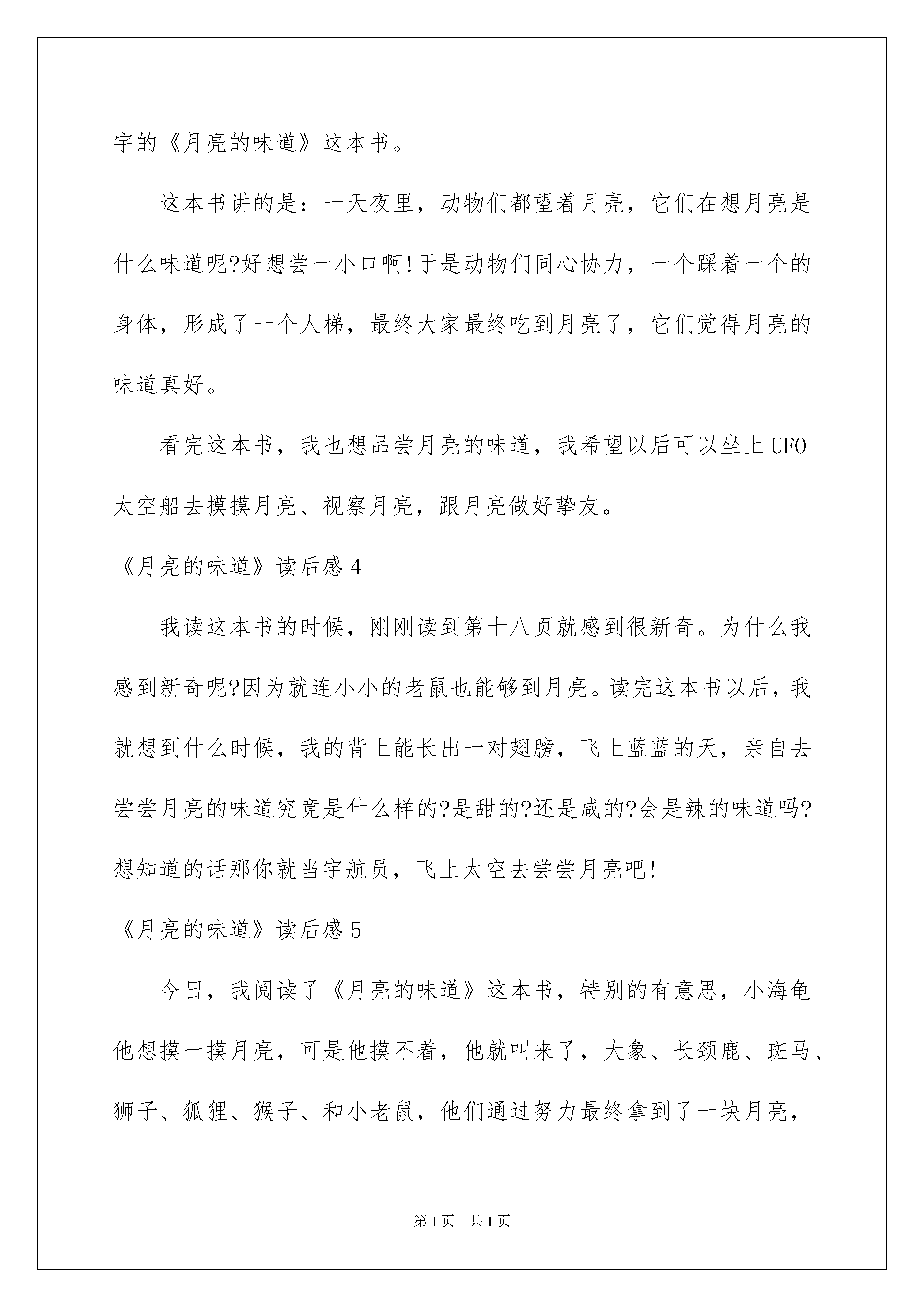 宇的《月亮的味道》这本书。

这本书讲的是：一天夜里，动物们都望着月亮，它们在想月亮是什么味道呢?好想尝一小口啊!于是动物们同心协力，一个踩着一个的身体，形成了一个人梯，最终大家最终吃到月亮了，它们觉得月亮的味道真好。

看完这本书，我也想品尝月亮的味道，我希望以后可以坐上UFO太空船去摸摸月亮、视察月亮，跟月亮做好挚友。

《月亮的味道》读后感4

我读这本书的时候，刚刚读到第十八页就感到很新奇。为什么我感到新奇呢?因为就连小小的老鼠也能够到月亮。读完这本书以后，我就想到什么时候，我的背上能长出一对翅膀，飞上蓝蓝的天，亲自去尝尝月亮的味道究竟是什么样的?是甜的?还是咸的?会是辣的味道吗?想知道的话那你就当宇航员，飞上太空去尝尝月亮吧!

《月亮的味道》读后感5

今日，我阅读了《月亮的味道》这本书，特别的有意思，小海龟他想摸一摸月亮，可是他摸不着，他就叫来了，大象、长颈鹿、斑马、狮子、狐狸、猴子、和小老鼠，他们通过努力最终拿到了一块月亮，

第1页 共1页